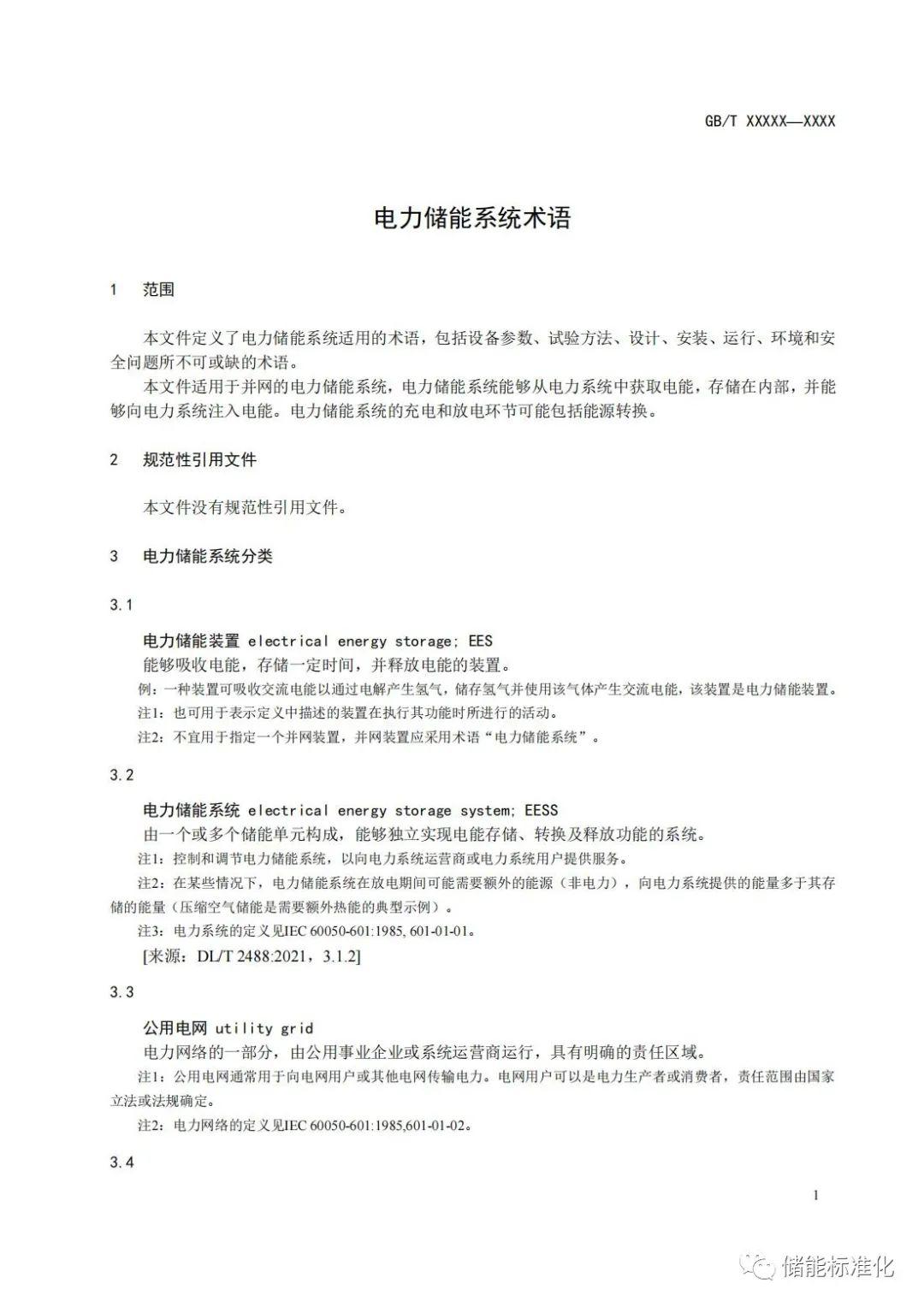 GB/T XXXXX—XXXX

电力储能系统术语

1 范围

本文件定义了电力储能系统适用的术语，包括设备参数、试验方法、设计、安装、运行、环境和安全问题所不可或缺的术语。

本文件适用于并网的电力储能系统，电力储能系统能够从电力系统中获取电能，存储在内部，并能够向电力系统注入电能。电力储能系统的充电和放电环节可能包括能源转换。

2 规范性引用文件

本文件没有规范性引用文件。

3 电力储能系统分类

3.1

电力储能装置 electrical energy storage; EES

能够吸收电能，存储一定时间，并释放电能的装置。

例：一种装置可吸收交流电能以通过电解产生氢气，储存氢气并使用该气体产生交流电能，该装置是电力储能装置。

注1：也可用于表示定义中描述的装置在执行其功能时所进行的活动。

注2：不宜用于指定一个并网装置，并网装置应采用术语“电力储能系统”。

3.2

电力储能系统 electrical energy storage system; EESS

由一个或多个储能单元构成，能够独立实现电能存储、转换及释放功能的系统。

注1：控制和调节电力储能系统，以向电力系统运营商或电力系统用户提供服务。

注2：在某些情况下，电力储能系统在放电期间可能需要额外的能源（非电力），向电力系统提供的能量多于其存储的能量（压缩空气储能是需要额外热能的典型示例）。

注3：电力系统的定义见IEC 60050-601:1985, 601-01-01。

[来源：DL/T 2488:2021，3.1.2]

3.3

公用电网 utility grid

电力网络的一部分，由公用事业企业或系统运营商运行，具有明确的责任区域。

注1：公用电网通常用于向电网用户或其他电网传输电力。电网用户可以是电力生产者或消费者，责任范围由国家立法或法规确定。

注2：电力网络的定义见IEC 60050-601:1985,601-01-02。

3.4

1

储能标准化